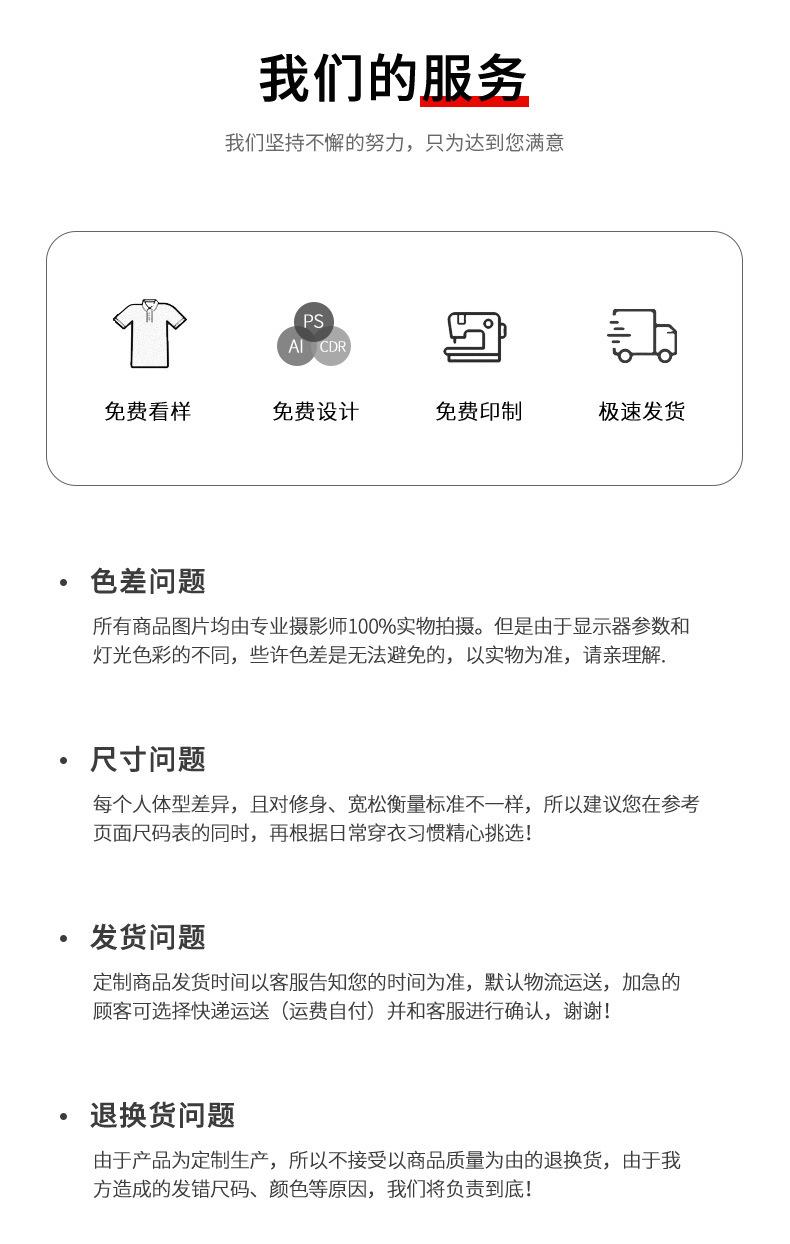 我们的服务

我们坚持不懈的努力，只为达到您满意

PS
AI
CDR

免费看样

免费设计

免费印制

极速发货

• 色差问题

所有商品图片均由专业摄影师100%实物拍摄。但是由于显示器参数和灯光色彩的不同，些许色差是无法避免的，以实物为准，请亲理解.

• 尺寸问题

每个人体型差异，且对修身、宽松衡量标准不一样，所以建议您在参考页面尺码表的同时，再根据日常穿衣习惯精心挑选！

• 发货问题

定制商品发货时间以客服告知您的时间为准，默认物流运送，加急的顾客可选择快递运送（运费自付）并和客服进行确认，谢谢！

• 退换货问题

由于产品为定制生产，所以不接受以商品质量为由的退换货，由于我方造成的发错尺码、颜色等原因，我们将负责到底！